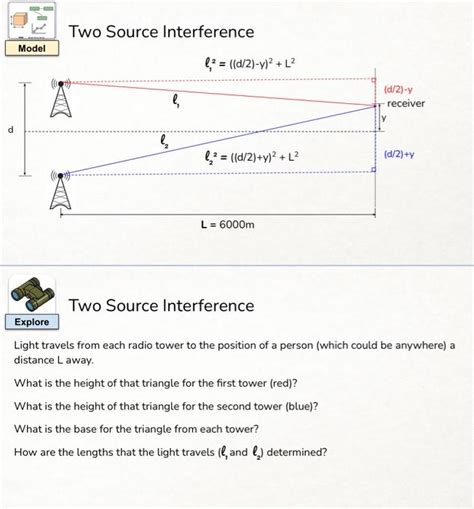 Model

Two Source Interference

$\ell_1^2 = ((d/2)-y)^2 + L^2$

$\ell_1$

(d/2)-y

receiver

y

d

$\ell_2$

$\ell_2^2 = ((d/2)+y)^2 + L^2$

(d/2)+y

L = 6000m

Explore

Two Source Interference

Light travels from each radio tower to the position of a person (which could be anywhere) a distance L away.

What is the height of that triangle for the first tower (red)?

What is the height of that triangle for the second tower (blue)?

What is the base for the triangle from each tower?

How are the lengths that the light travels ($\ell_1$ and $\ell_2$) determined?